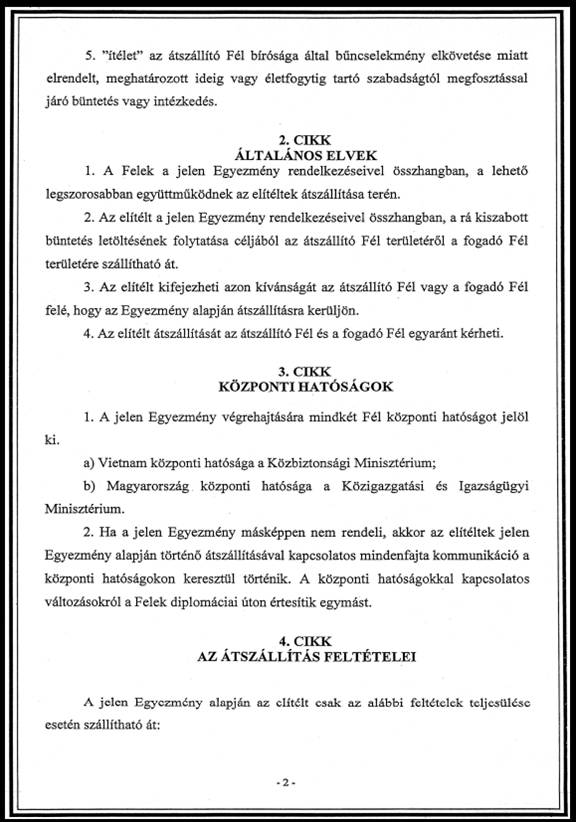 5. "ítélet" az átszállító Fél bírósága által bűncselekmény elkövetése miatt elrendelt, meghatározott ideig vagy életfogytig tartó szabadságtól megfosztással járó büntetés vagy intézkedés.

2. CIKK
ÁLTALÁNOS ELVEK

1. A Felek a jelen Egyezmény rendelkezéseivel összhangban, a lehető legszorosabban együttműködnek az elítéltek átszállítása terén.

2. Az elítélt a jelen Egyezmény rendelkezéseivel összhangban, a rá kiszabott büntetés letöltésének folytatása céljából az átszállító Fél területéről a fogadó Fél területére szállítható át.

3. Az elítélt kifejezheti azon kívánságát az átszállító Fél vagy a fogadó Fél felé, hogy az Egyezmény alapján átszállításra kerüljön.

4. Az elítélt átszállítását az átszállító Fél és a fogadó Fél egyaránt kérheti.

3. CIKK
KÖZPONTI HATÓSÁGOK

1. A jelen Egyezmény végrehajtására mindkét Fél központi hatóságot jelöl ki.

a) Vietnam központi hatósága a Közbiztonsági Minisztérium;

b) Magyarország központi hatósága a Közigazgatási és Igazságügyi Minisztérium.

2. Ha a jelen Egyezmény másképpen nem rendeli, akkor az elítéltek jelen Egyezmény alapján történő átszállításával kapcsolatos mindenfajta kommunikáció a központi hatóságokon keresztül történik. A központi hatóságokkal kapcsolatos változásokról a Felek diplomáciai úton értesítik egymást.

4. CIKK
AZ ÁTSZÁLLÍTÁS FELTÉTELEI

A jelen Egyezmény alapján az elítélt csak az alábbi feltételek teljesülése esetén szállítható át:

- 2 -